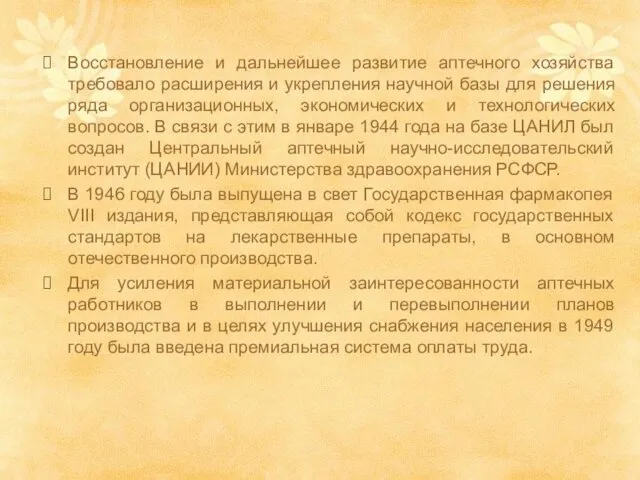 Восстановление и дальнейшее развитие аптечного хозяйства требовало расширения и укрепления научной базы для решения ряда организационных, экономических и технологических вопросов. В связи с этим в январе 1944 года на базе ЦАНИЛ был создан Центральный аптечный научно-исследовательский институт (ЦАНИИ) Министерства здравоохранения РСФСР.

В 1946 году была выпущена в свет Государственная фармакопея VIII издания, представляющая собой кодекс государственных стандартов на лекарственные препараты, в основном отечественного производства.

Для усиления материальной заинтересованности аптечных работников в выполнении и перевыполнении планов производства и в целях улучшения снабжения населения в 1949 году была введена премиальная система оплаты труда.